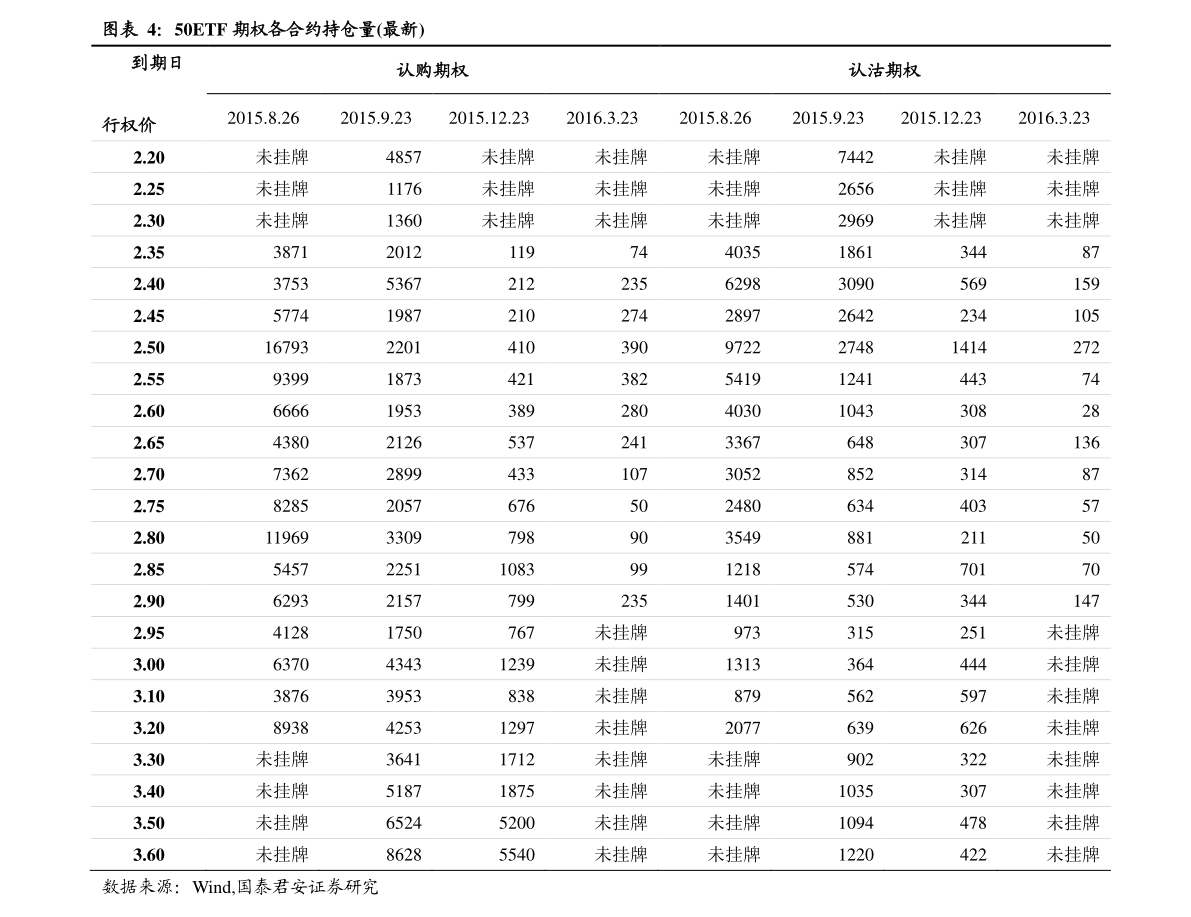 图表 4: 50ETF 期权各合约持仓量(最新)

| 到期日 | 认购期权 | | | | 认沽期权 | | | |
|---|---|---|---|---|---|---|---|---|
| 行权价 | 2015.8.26 | 2015.9.23 | 2015.12.23 | 2016.3.23 | 2015.8.26 | 2015.9.23 | 2015.12.23 | 2016.3.23 |
| 2.20 | 未挂牌 | 4857 | 未挂牌 | 未挂牌 | 未挂牌 | 7442 | 未挂牌 | 未挂牌 |
| 2.25 | 未挂牌 | 1176 | 未挂牌 | 未挂牌 | 未挂牌 | 2656 | 未挂牌 | 未挂牌 |
| 2.30 | 未挂牌 | 1360 | 未挂牌 | 未挂牌 | 未挂牌 | 2969 | 未挂牌 | 未挂牌 |
| 2.35 | 3871 | 2012 | 119 | 74 | 4035 | 1861 | 344 | 87 |
| 2.40 | 3753 | 5367 | 212 | 235 | 6298 | 3090 | 569 | 159 |
| 2.45 | 5774 | 1987 | 210 | 274 | 2897 | 2642 | 234 | 105 |
| 2.50 | 16793 | 2201 | 410 | 390 | 9722 | 2748 | 1414 | 272 |
| 2.55 | 9399 | 1873 | 421 | 382 | 5419 | 1241 | 443 | 74 |
| 2.60 | 6666 | 1953 | 389 | 280 | 4030 | 1043 | 308 | 28 |
| 2.65 | 4380 | 2126 | 537 | 241 | 3367 | 648 | 307 | 136 |
| 2.70 | 7362 | 2899 | 433 | 107 | 3052 | 852 | 314 | 87 |
| 2.75 | 8285 | 2057 | 676 | 50 | 2480 | 634 | 403 | 57 |
| 2.80 | 11969 | 3309 | 798 | 90 | 3549 | 881 | 211 | 50 |
| 2.85 | 5457 | 2251 | 1083 | 99 | 1218 | 574 | 701 | 70 |
| 2.90 | 6293 | 2157 | 799 | 235 | 1401 | 530 | 344 | 147 |
| 2.95 | 4128 | 1750 | 767 | 未挂牌 | 973 | 315 | 251 | 未挂牌 |
| 3.00 | 6370 | 4343 | 1239 | 未挂牌 | 1313 | 364 | 444 | 未挂牌 |
| 3.10 | 3876 | 3953 | 838 | 未挂牌 | 879 | 562 | 597 | 未挂牌 |
| 3.20 | 8938 | 4253 | 1297 | 未挂牌 | 2077 | 639 | 626 | 未挂牌 |
| 3.30 | 未挂牌 | 3641 | 1712 | 未挂牌 | 未挂牌 | 902 | 322 | 未挂牌 |
| 3.40 | 未挂牌 | 5187 | 1875 | 未挂牌 | 未挂牌 | 1035 | 307 | 未挂牌 |
| 3.50 | 未挂牌 | 6524 | 5200 | 未挂牌 | 未挂牌 | 1094 | 478 | 未挂牌 |
| 3.60 | 未挂牌 | 8628 | 5540 | 未挂牌 | 未挂牌 | 1220 | 422 | 未挂牌 |

数据来源: Wind,国泰君安证券研究